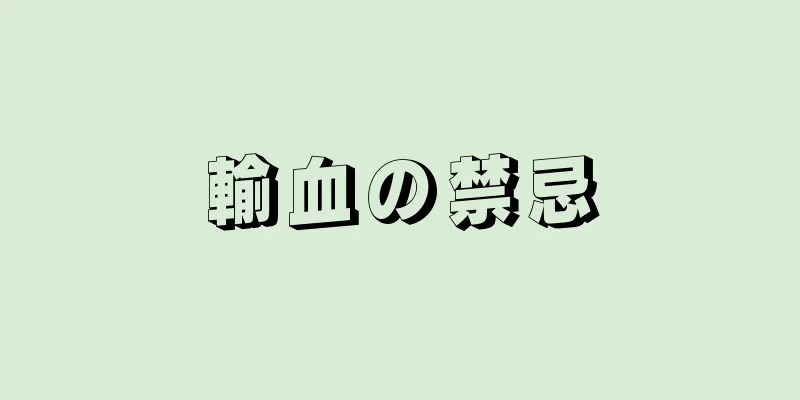 輸血の禁忌